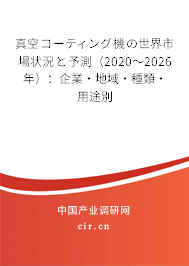 真空コーティング機の世界市場状況と予測（2020～2026年）：企業・地域・種類・用途別

中国产业调研网
cir.cn